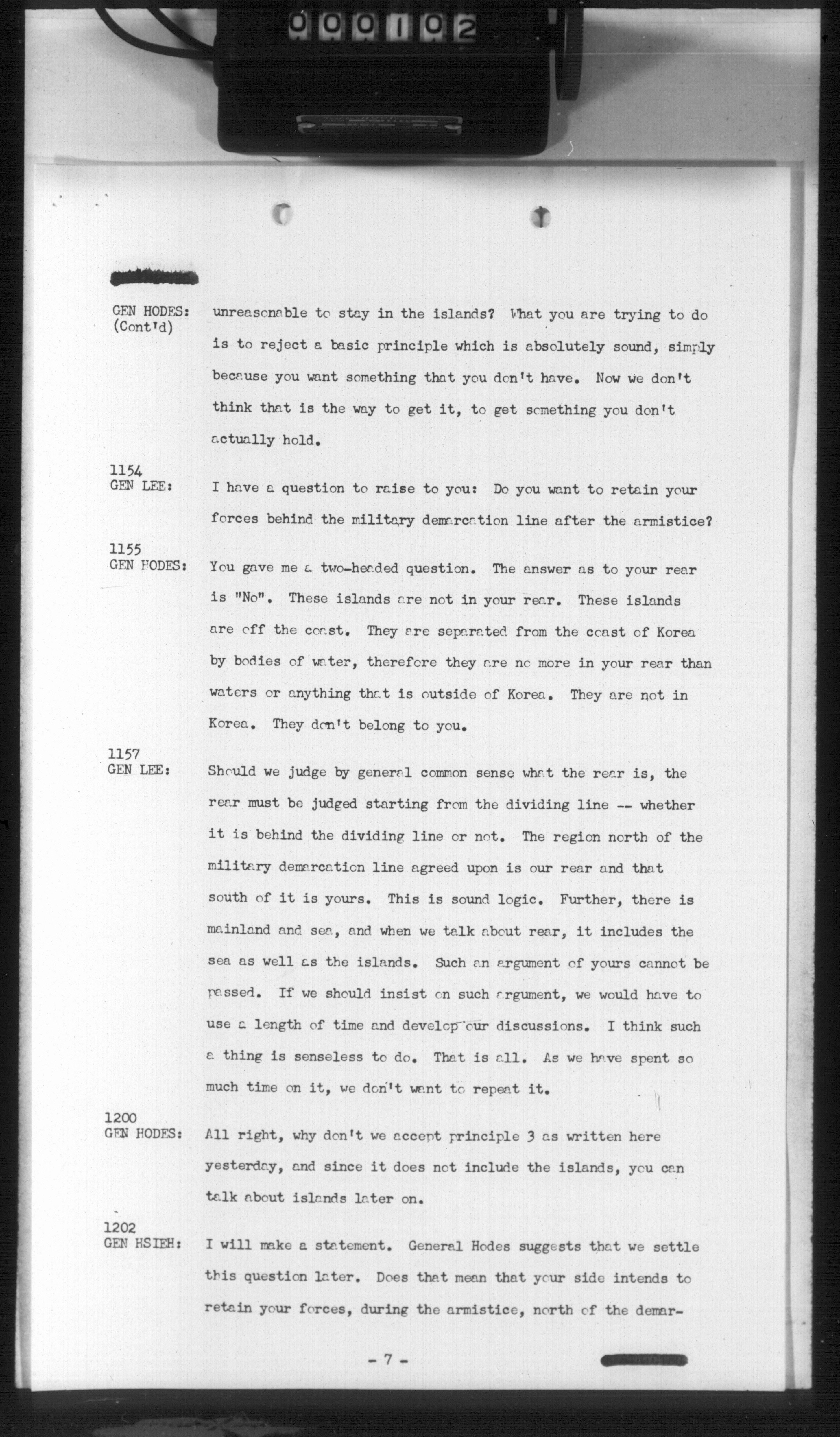 000102

GEN HODES: (Cont'd) unreasonable to stay in the islands? What you are trying to do is to reject a basic principle which is absolutely sound, simply because you want something that you don't have. Now we don't think that is the way to get it, to get something you don't actually hold.

1154
GEN LEE: I have a question to raise to you: Do you want to retain your forces behind the military demarcation line after the armistice?

1155
GEN HODES: You gave me a two-headed question. The answer as to your rear is "No". These islands are not in your rear. These islands are off the coast. They are separated from the coast of Korea by bodies of water, therefore they are no more in your rear than waters or anything that is outside of Korea. They are not in Korea. They don't belong to you.

1157
GEN LEE: Should we judge by general common sense what the rear is, the rear must be judged starting from the dividing line -- whether it is behind the dividing line or not. The region north of the military demarcation line agreed upon is our rear and that south of it is yours. This is sound logic. Further, there is mainland and sea, and when we talk about rear, it includes the sea as well as the islands. Such an argument of yours cannot be passed. If we should insist on such argument, we would have to use a length of time and develop our discussions. I think such a thing is senseless to do. That is all. As we have spent so much time on it, we don't want to repeat it.

1200
GEN HODES: All right, why don't we accept principle 3 as written here yesterday, and since it does not include the islands, you can talk about islands later on.

1202
GEN HSIEH: I will make a statement. General Hodes suggests that we settle this question later. Does that mean that your side intends to retain your forces, during the armistice, north of the demar-

- 7 -